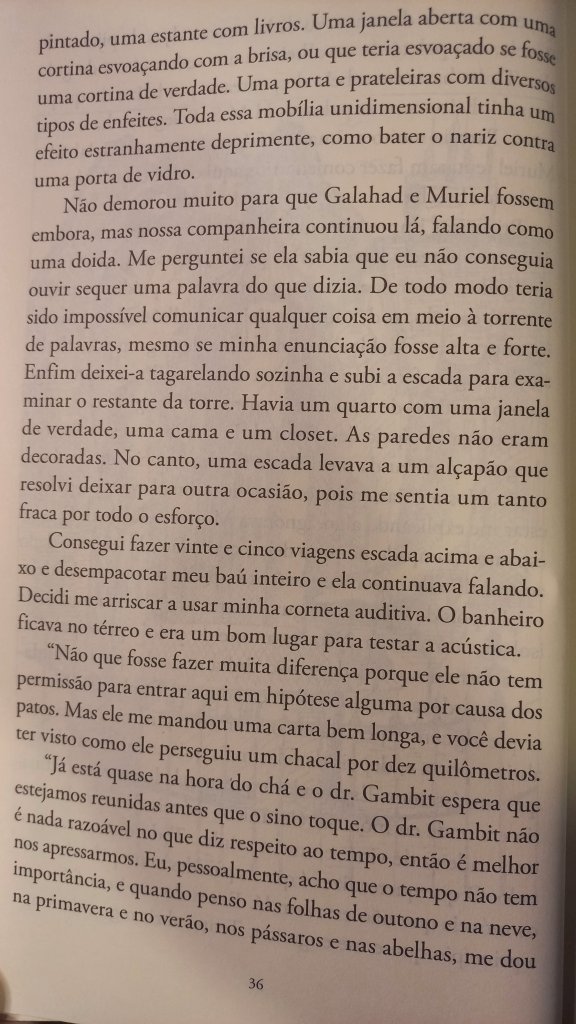 pintado, uma estante com livros. Uma janela aberta com uma cortina esvoaçando com a brisa, ou que teria esvoaçado se fosse uma cortina de verdade. Uma porta e prateleiras com diversos tipos de enfeites. Toda essa mobília unidimensional tinha um efeito estranhamente deprimente, como bater o nariz contra uma porta de vidro.

Não demorou muito para que Galahad e Muriel fossem embora, mas nossa companheira continuou lá, falando como uma doida. Me perguntei se ela sabia que eu não conseguia ouvir sequer uma palavra do que dizia. De todo modo teria sido impossível comunicar qualquer coisa em meio à torrente de palavras, mesmo se minha enunciação fosse alta e forte. Enfim deixei-a tagarelando sozinha e subi a escada para examinar o restante da torre. Havia um quarto com uma janela de verdade, uma cama e um closet. As paredes não eram decoradas. No canto, uma escada levava a um alçapão que resolvi deixar para outra ocasião, pois me sentia um tanto fraca por todo o esforço.

Consegui fazer vinte e cinco viagens escada acima e abaixo e desempacotar meu baú inteiro e ela continuava falando. Decidi me arriscar a usar minha corneta auditiva. O banheiro ficava no térreo e era um bom lugar para testar a acústica.

"Não que fosse fazer muita diferença porque ele não tem permissão para entrar aqui em hipótese alguma por causa dos patos. Mas ele me mandou uma carta bem longa, e você devia ter visto como ele perseguiu um chacal por dez quilômetros.

"Já está quase na hora do chá e o dr. Gambit espera que estejamos reunidas antes que o sino toque. O dr. Gambit não é nada razoável no que diz respeito ao tempo, então é melhor nos apressarmos. Eu, pessoalmente, acho que o tempo não tem importância, e quando penso nas folhas de outono e na neve, na primavera e no verão, nos pássaros e nas abelhas, me dou

36